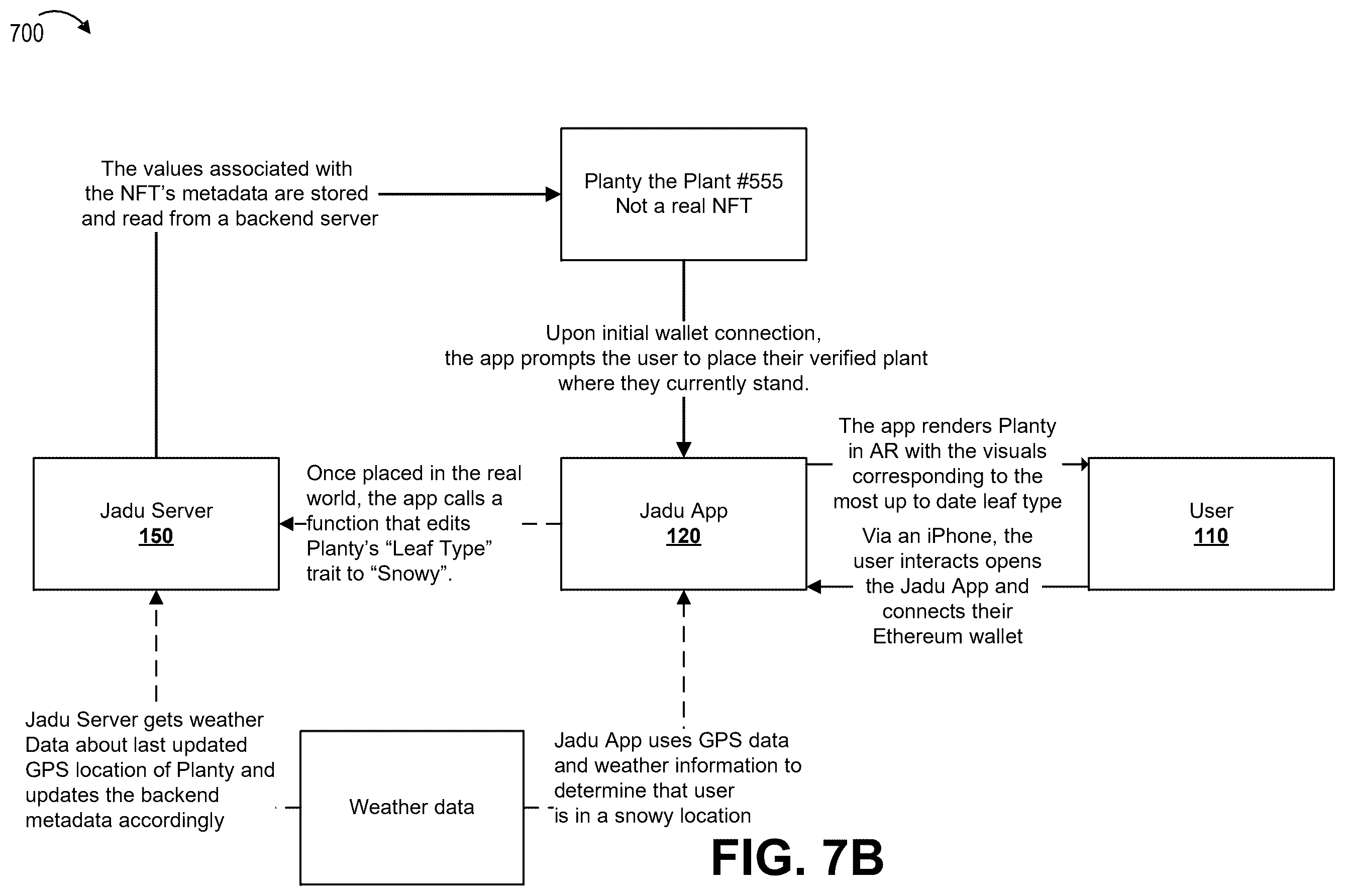 700

The values associated with the NFT's metadata are stored and read from a backend server

Planty the Plant #555
Not a real NFT

Upon initial wallet connection, the app prompts the user to place their verified plant where they currently stand.

Jadu Server
150

Once placed in the real world, the app calls a function that edits Planty's "Leaf Type" trait to "Snowy".

Jadu App
120

The app renders Planty in AR with the visuals corresponding to the most up to date leaf type

Via an iPhone, the user interacts opens the Jadu App and connects their Ethereum wallet

User
110

Jadu Server gets weather Data about last updated GPS location of Planty and updates the backend metadata accordingly

Weather data

Jadu App uses GPS data and weather information to determine that user is in a snowy location

FIG. 7B